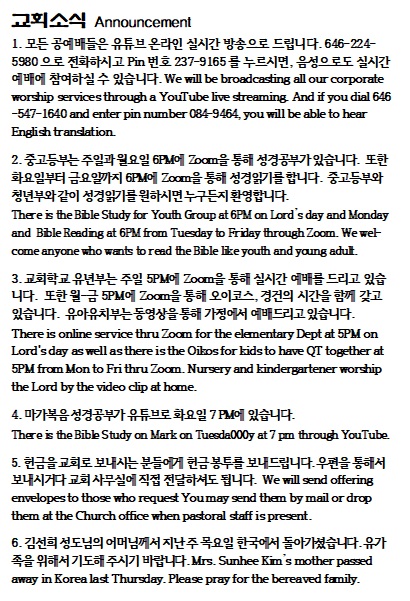 교회소식 Announcement

1. 모든 공예배들은 유튜브 온라인 실시간 방송으로 드립니다. 646-224-5980 으로 전화하시고 Pin 번호 237-9165 를 누르시면, 음성으로도 실시간 예배에 참여하실 수 있습니다. We will be broadcasting all our corporate worship services through a YouTube live streaming. And if you dial 646-547-1640 and enter pin number 084-9464, you will be able to hear English translation.

2. 중고등부는 주일과 월요일 6PM에 Zoom을 통해 성경공부가 있습니다. 또한 화요일부터 금요일까지 6PM에 Zoom을 통해 성경읽기를 합니다. 중고등부와 청년부와 같이 성경읽기를 원하시면 누구든지 환영합니다.
There is the Bible Study for Youth Group at 6PM on Lord's day and Monday and Bible Reading at 6PM from Tuesday to Friday through Zoom. We welcome anyone who wants to read the Bible like youth and young adult.

3. 교회학교 유년부는 주일 5PM에 Zoom을 통해 실시간 예배를 드리고 있습니다. 또한 월-금 5PM에 Zoom을 통해 오이코스, 경건의 시간을 함께 갖고 있습니다. 유아유치부는 동영상을 통해 가정에서 예배드리고 있습니다.
There is online service thru Zoom for the elementary Dept at 5PM on Lord's day as well as there is the Oikos for kids to have QT together at 5PM from Mon to Fri thru Zoom. Nursery and kindergartener worship the Lord by the video clip at home.

4. 마가복음 성경공부가 유튜브로 화요일 7 PM에 있습니다.
There is the Bible Study on Mark on Tuesda000y at 7 pm through YouTube.

5. 헌금을 교회로 보내시는 분들에게 헌금 봉투를 보내드립니다. 우편을 통해서 보내시거나 교회 사무실에 직접 전달하셔도 됩니다. We will send offering envelopes to those who request You may send them by mail or drop them at the Church office when pastoral staff is present.

6. 김선희 성도님의 어머님께서 지난 주 목요일 한국에서 돌아가셨습니다. 유가족을 위해서 기도해 주시기 바랍니다. Mrs. Sunhee Kim's mother passed away in Korea last Thursday. Please pray for the bereaved family.